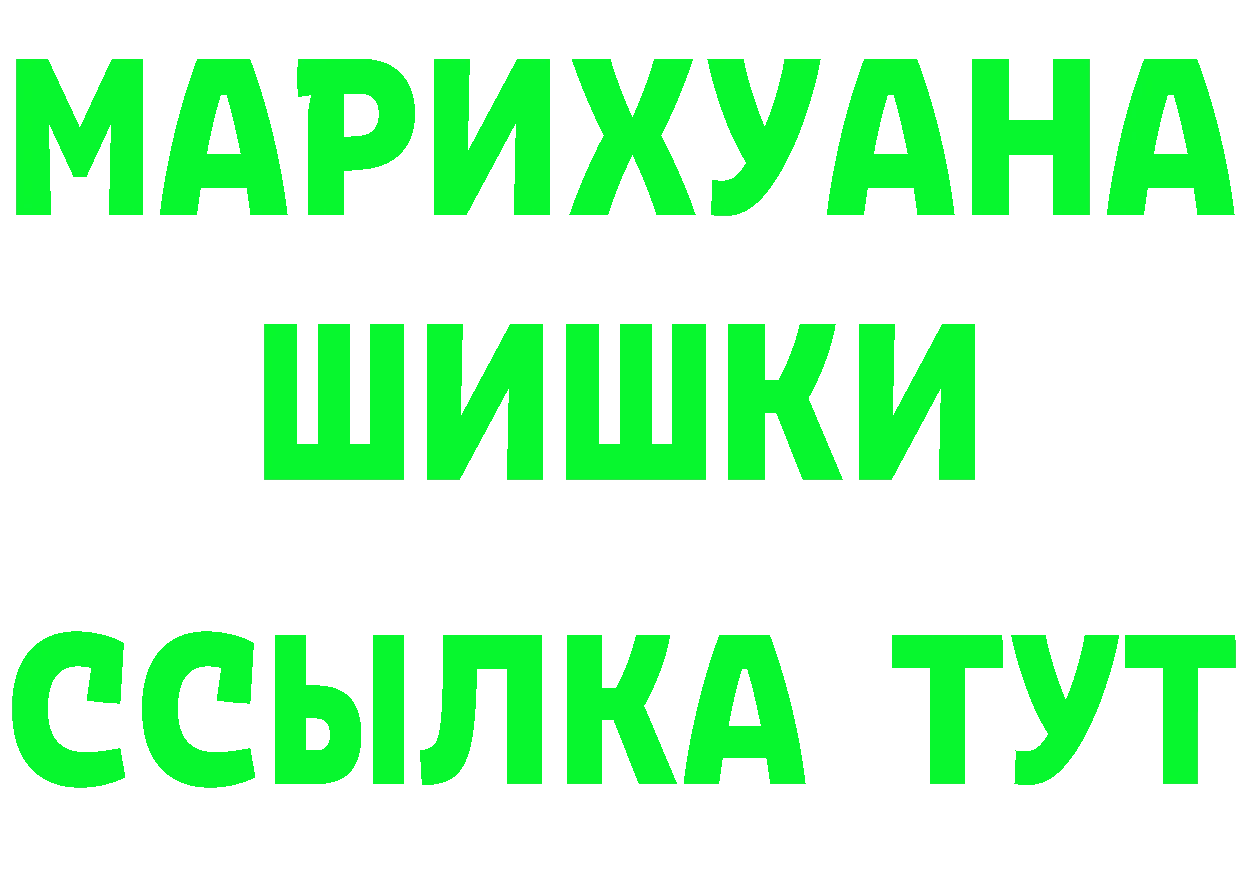 МАРИХУАНА
ШИШКИ
ССЫЛКА ТУТ